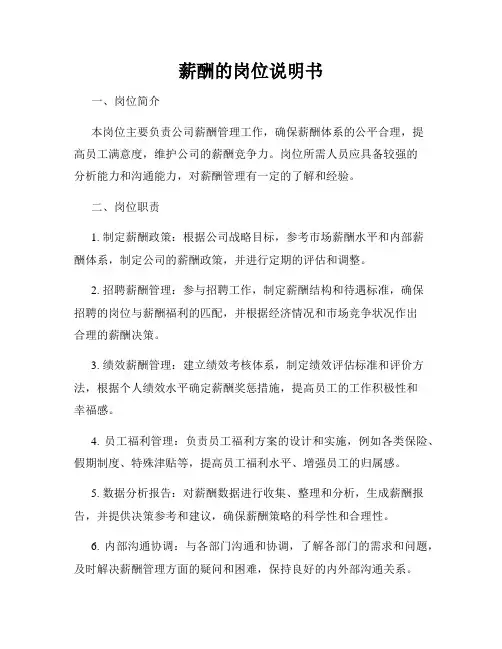 薪酬的岗位说明书

一、岗位简介

本岗位主要负责公司薪酬管理工作，确保薪酬体系的公平合理，提高员工满意度，维护公司的薪酬竞争力。岗位所需人员应具备较强的分析能力和沟通能力，对薪酬管理有一定的了解和经验。

二、岗位职责

1. 制定薪酬政策：根据公司战略目标，参考市场薪酬水平和内部薪酬体系，制定公司的薪酬政策，并进行定期的评估和调整。

2. 招聘薪酬管理：参与招聘工作，制定薪酬结构和待遇标准，确保招聘的岗位与薪酬福利的匹配，并根据经济情况和市场竞争状况作出合理的薪酬决策。

3. 绩效薪酬管理：建立绩效考核体系，制定绩效评估标准和评价方法，根据个人绩效水平确定薪酬奖惩措施，提高员工的工作积极性和幸福感。

4. 员工福利管理：负责员工福利方案的设计和实施，例如各类保险、假期制度、特殊津贴等，提高员工福利水平、增强员工的归属感。

5. 数据分析报告：对薪酬数据进行收集、整理和分析，生成薪酬报告，并提供决策参考和建议，确保薪酬策略的科学性和合理性。

6. 内部沟通协调：与各部门沟通和协调，了解各部门的需求和问题，及时解决薪酬管理方面的疑问和困难，保持良好的内外部沟通关系。